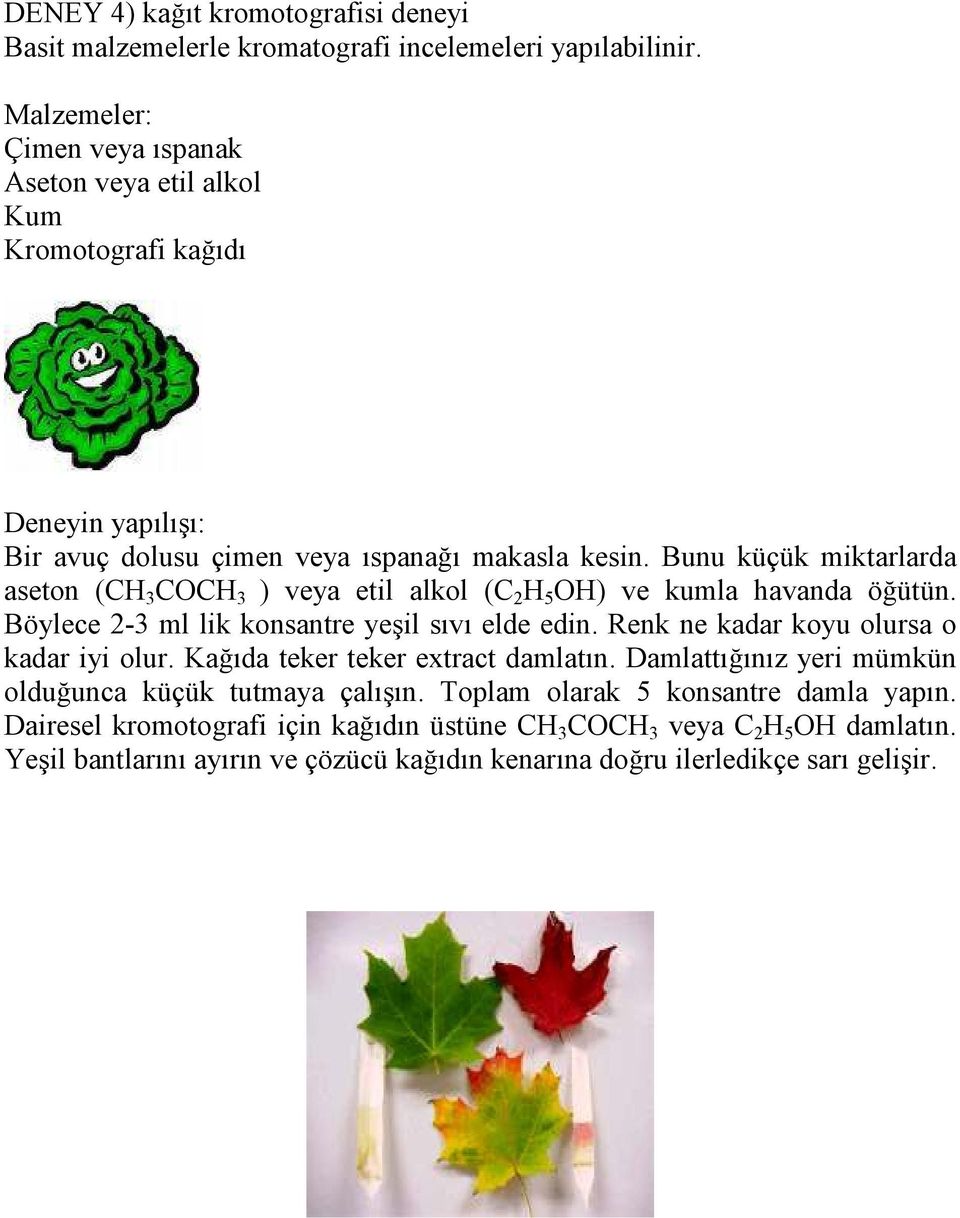 DENEY 4) kağıt kromotografisi deneyi
Basit malzemelerle kromatografi incelemeleri yapılabilinir.

Malzemeler:
Çimen veya ıspanak
Aseton veya etil alkol
Kum
Kromotografi kağıdı

Deneyin yapılışı:
Bir avuç dolusu çimen veya ıspanağı makasla kesin. Bunu küçük miktarlarda aseton ($CH_3COCH_3$ ) veya etil alkol ($C_2H_5OH$) ve kumla havanda öğütün. Böylece 2-3 ml lik konsantre yeşil sıvı elde edin. Renk ne kadar koyu olursa o kadar iyi olur. Kağıda teker teker extract damlatın. Damlattığınız yeri mümkün olduğunca küçük tutmaya çalışın. Toplam olarak 5 konsantre damla yapın. Dairesel kromotografi için kağıdın üstüne $CH_3COCH_3$ veya $C_2H_5OH$ damlatın. Yeşil bantlarını ayırın ve çözücü kağıdın kenarına doğru ilerledikçe sarı gelişir.